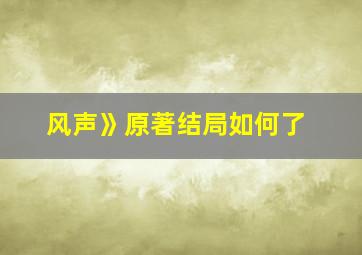 风声》原著结局如何了